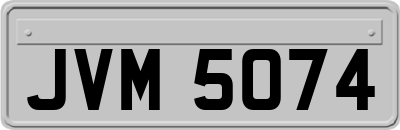 JVM 5074